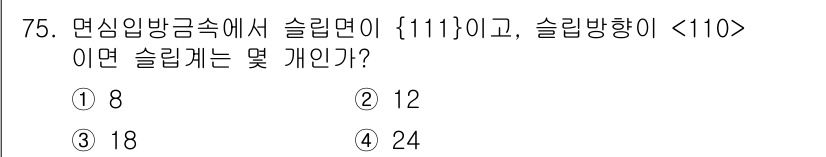 75. 면심입방금속에서 슬립면이 {111}이고, 슬립방향이 <110> 이면 슬립계는 몇 개인가?

① 8
② 12
③ 18
④ 24